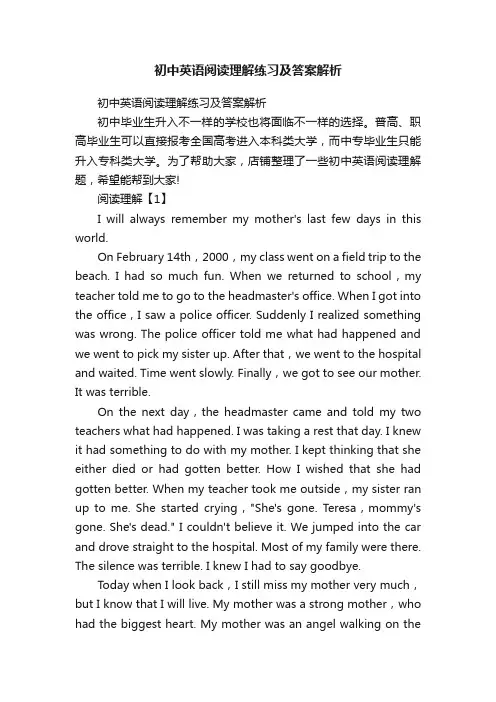 初中英语阅读理解练习及答案解析

初中英语阅读理解练习及答案解析

初中毕业生升入不一样的学校也将面临不一样的选择。普高、职高毕业生可以直接报考全国高考进入本科类大学，而中专毕业生只能升入专科类大学。为了帮助大家，店铺整理了一些初中英语阅读理解题，希望能帮到大家!

阅读理解【1】

I will always remember my mother's last few days in this world.

On February 14th，2000，my class went on a field trip to the beach. I had so much fun. When we returned to school，my teacher told me to go to the headmaster's office. When I got into the office，I saw a police officer. Suddenly I realized something was wrong. The police officer told me what had happened and we went to pick my sister up. After that，we went to the hospital and waited. Time went slowly. Finally，we got to see our mother. It was terrible.

On the next day，the headmaster came and told my two teachers what had happened. I was taking a rest that day. I knew it had something to do with my mother. I kept thinking that she either died or had gotten better. How I wished that she had gotten better. When my teacher took me outside，my sister ran up to me. She started crying，"She's gone. Teresa，mommy's gone. She's dead." I couldn't believe it. We jumped into the car and drove straight to the hospital. Most of my family were there. The silence was terrible. I knew I had to say goodbye.

Today when I look back，I still miss my mother very much，but I know that I will live. My mother was a strong mother，who had the biggest heart. My mother was an angel walking on the